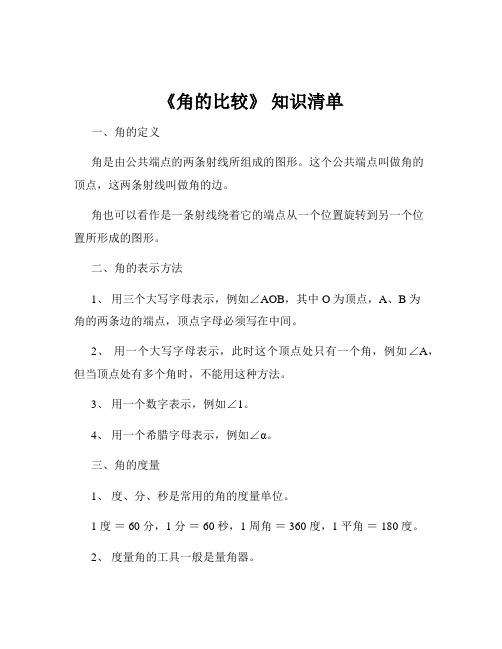 《角的比较》 知识清单

一、角的定义

角是由公共端点的两条射线所组成的图形。这个公共端点叫做角的顶点，这两条射线叫做角的边。

角也可以看作是一条射线绕着它的端点从一个位置旋转到另一个位置所形成的图形。

二、角的表示方法

1、 用三个大写字母表示，例如$\angle AOB$，其中 O 为顶点，A、B 为角的两条边的端点，顶点字母必须写在中间。

2、 用一个大写字母表示，此时这个顶点处只有一个角，例如$\angle A$，但当顶点处有多个角时，不能用这种方法。

3、 用一个数字表示，例如$\angle 1$。

4、 用一个希腊字母表示，例如$\angle \alpha$。

三、角的度量

1、 度、分、秒是常用的角的度量单位。

1 度 = 60 分，1 分 = 60 秒，1 周角 = 360 度，1 平角 = 180 度。

2、 度量角的工具一般是量角器。